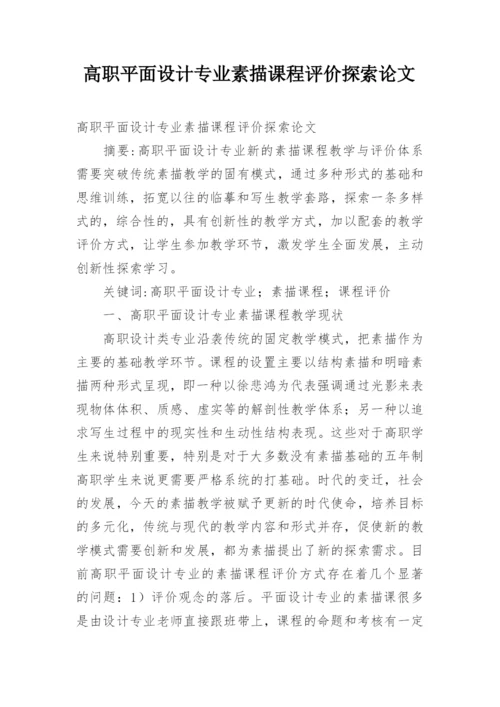 高职平面设计专业素描课程评价探索论文

高职平面设计专业素描课程评价探索论文

摘要:高职平面设计专业新的素描课程教学与评价体系需要突破传统素描教学的固有模式，通过多种形式的基础和思维训练，拓宽以往的临摹和写生教学套路，探索一条多样式的，综合性的，具有创新性的教学方式，加以配套的教学评价方式，让学生参加教学环节，激发学生全面发展，主动创新性探索学习。

关键词:高职平面设计专业；素描课程；课程评价

一、高职平面设计专业素描课程教学现状

高职设计类专业沿袭传统的固定教学模式，把素描作为主要的基础教学环节。课程的设置主要以结构素描和明暗素描两种形式呈现，即一种以徐悲鸿为代表强调通过光影来表现物体体积、质感、虚实等的解剖性教学体系；另一种以追求写生过程中的现实性和生动性结构表现。这些对于高职学生来说特别重要，特别是对于大多数没有素描基础的五年制高职学生来说更需要严格系统的打基础。时代的变迁，社会的发展，今天的素描教学被赋予更新的时代使命，培养目标的多元化，传统与现代的教学内容和形式并存，促使新的教学模式需要创新和发展，都为素描提出了新的探索需求。目前高职平面设计专业的素描课程评价方式存在着几个显著的问题：1）评价观念的落后。平面设计专业的素描课很多是由设计专业老师直接跟班带上，课程的命题和考核有一定